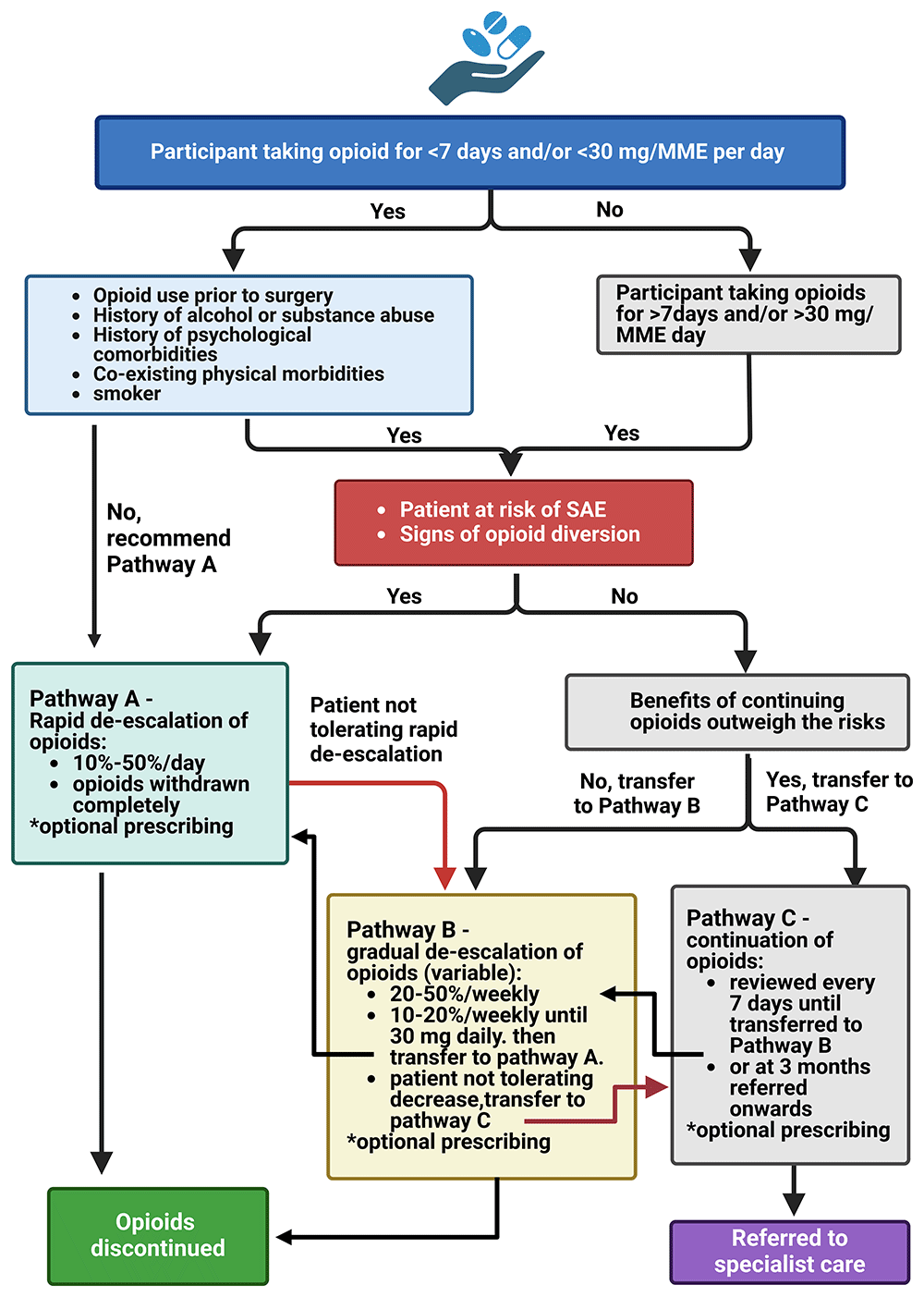 Participant taking opioid for <7 days and/or <30 mg/MME per day

Yes

No

- Opioid use prior to surgery
- History of alcohol or substance abuse
- History of psychological comorbidities
- Co-existing physical morbidities
- smoker

Participant taking opioids for >7days and/or >30 mg/ MME day

Yes

Yes

No, recommend Pathway A

- Patient at risk of SAE
- Signs of opioid diversion

Yes

No

Pathway A - Rapid de-escalation of opioids:
- 10%-50%/day
- opioids withdrawn completely
*optional prescribing

Patient not tolerating rapid de-escalation

Benefits of continuing opioids outweigh the risks

No, transfer to Pathway B

Yes, transfer to Pathway C

Pathway B - gradual de-escalation of opioids (variable):
- 20-50%/weekly
- 10-20%/weekly until 30 mg daily. then transfer to pathway A.
- patient not tolerating decrease,transfer to pathway C
*optional prescribing

Pathway C - continuation of opioids:
- reviewed every 7 days until transferred to Pathway B
- or at 3 months referred onwards
*optional prescribing

Opioids discontinued

Referred to specialist care